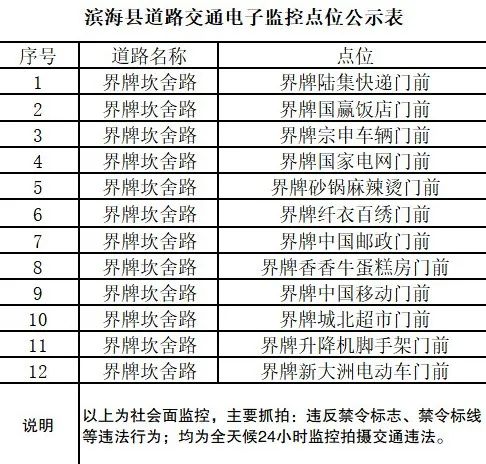 滨海县道路交通电子监控点位公示表

| 序号 | 道路名称 | 点位 |
|---|---|---|
| 1 | 界牌坎舍路 | 界牌陆集快递门前 |
| 2 | 界牌坎舍路 | 界牌国赢饭店门前 |
| 3 | 界牌坎舍路 | 界牌宗申车辆门前 |
| 4 | 界牌坎舍路 | 界牌国家电网门前 |
| 5 | 界牌坎舍路 | 界牌砂锅麻辣烫门前 |
| 6 | 界牌坎舍路 | 界牌纤衣百绣门前 |
| 7 | 界牌坎舍路 | 界牌中国邮政门前 |
| 8 | 界牌坎舍路 | 界牌香香牛蛋糕房门前 |
| 9 | 界牌坎舍路 | 界牌中国移动门前 |
| 10 | 界牌坎舍路 | 界牌城北超市门前 |
| 11 | 界牌坎舍路 | 界牌升降机脚手架门前 |
| 12 | 界牌坎舍路 | 界牌新大洲电动车门前 |
| 说明 | 以上为社会面监控，主要抓拍：违反禁令标志、禁令标线等违法行为；均为全天候24小时监控拍摄交通违法。 | |